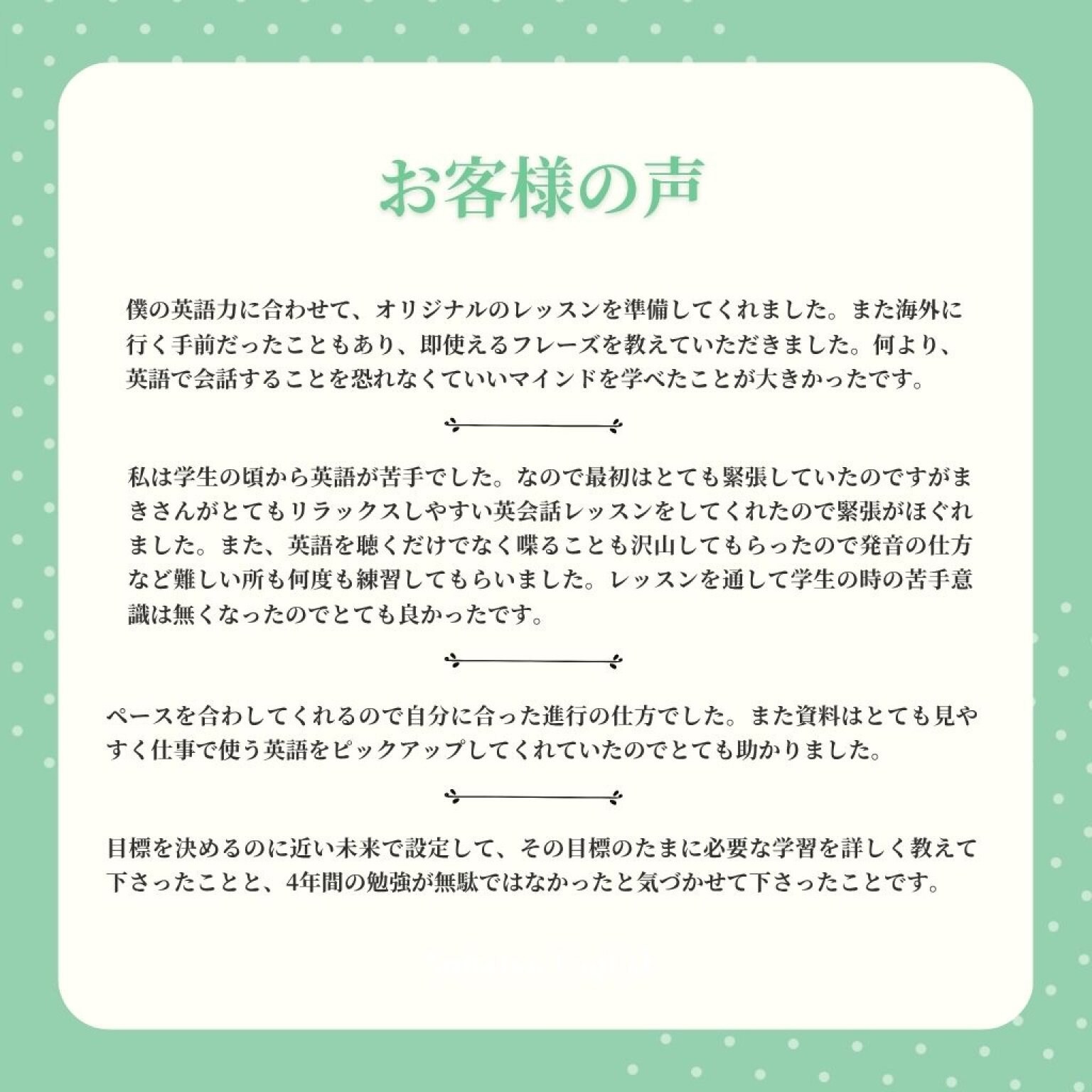 お客様の声

僕の英語力に合わせて、オリジナルのレッスンを準備してくれました。また海外に行く手前だったこともあり、即使えるフレーズを教えていただきました。何より、英語で会話することを恐れなくていいマインドを学べたことが大きかったです。

私は学生の頃から英語が苦手でした。なので最初はとても緊張していたのですがまきさんがとてもリラックスしやすい英会話レッスンをしてくれたので緊張がほぐれました。また、英語を聴くだけでなく喋ることも沢山してもらったので発音の仕方など難しい所も何度も練習してもらいました。レッスンを通して学生の時の苦手意識は無くなったのでとても良かったです。

ペースを合わしてくれるので自分に合った進行の仕方でした。また資料はとても見やすく仕事で使う英語をピックアップしてくれていたのでとても助かりました。

目標を決めるのに近い未来で設定して、その目標のたまに必要な学習を詳しく教えて下さったことと、4年間の勉強が無駄ではなかったと気づかせて下さったことです。